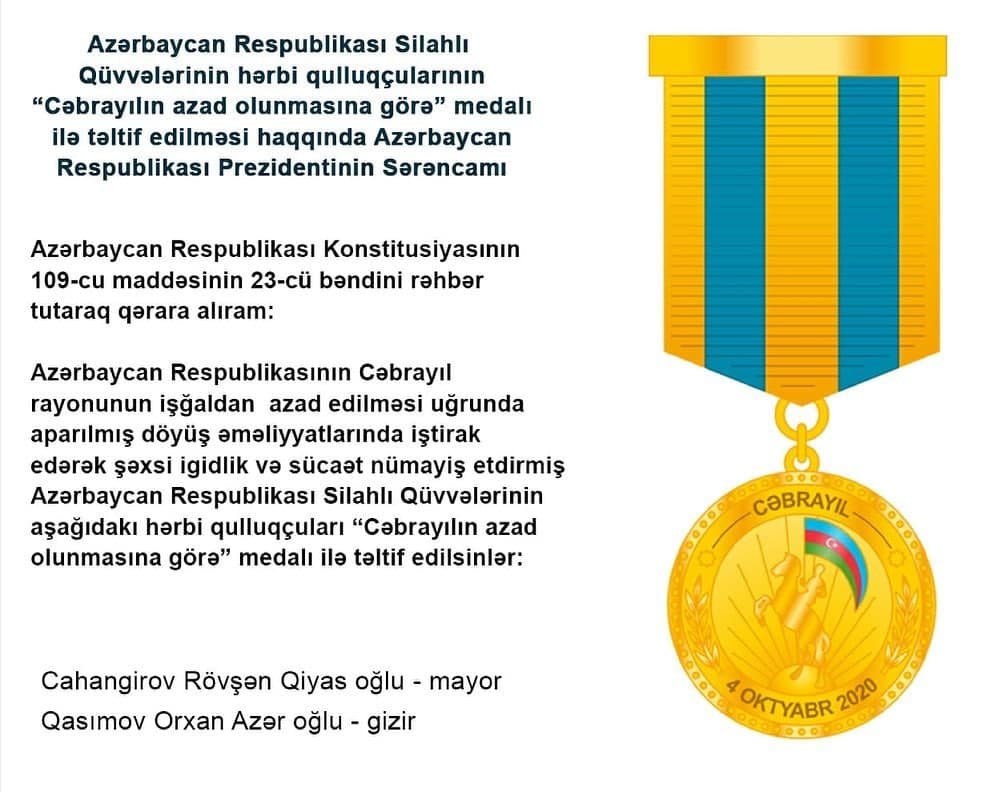 Azərbaycan Respublikası Silahlı Qüvvələrinin hərbi qulluqçularının "Cəbrayılın azad olunmasına görə" medalı ilə təltif edilməsi haqqında Azərbaycan Respublikası Prezidentinin Sərəncamı

Azərbaycan Respublikası Konstitusiyasının 109-cu maddəsinin 23-cü bəndini rəhbər tutaraq qərara alıram:

Azərbaycan Respublikasının Cəbrayıl rayonunun işğaldan azad edilməsi uğrunda aparılmış döyüş əməliyyatlarında iştirak edərək şəxsi igidlik və sücaət nümayiş etdirmiş Azərbaycan Respublikası Silahlı Qüvvələrinin aşağıdakı hərbi qulluqçuları "Cəbrayılın azad olunmasına görə" medalı ilə təltif edilsinlər:

Cahangirov Rövşən Qiyas oğlu - mayor
Qasımov Orxan Azər oğlu - gizir

CƏBRAYIL
4 OKTYABR 2020